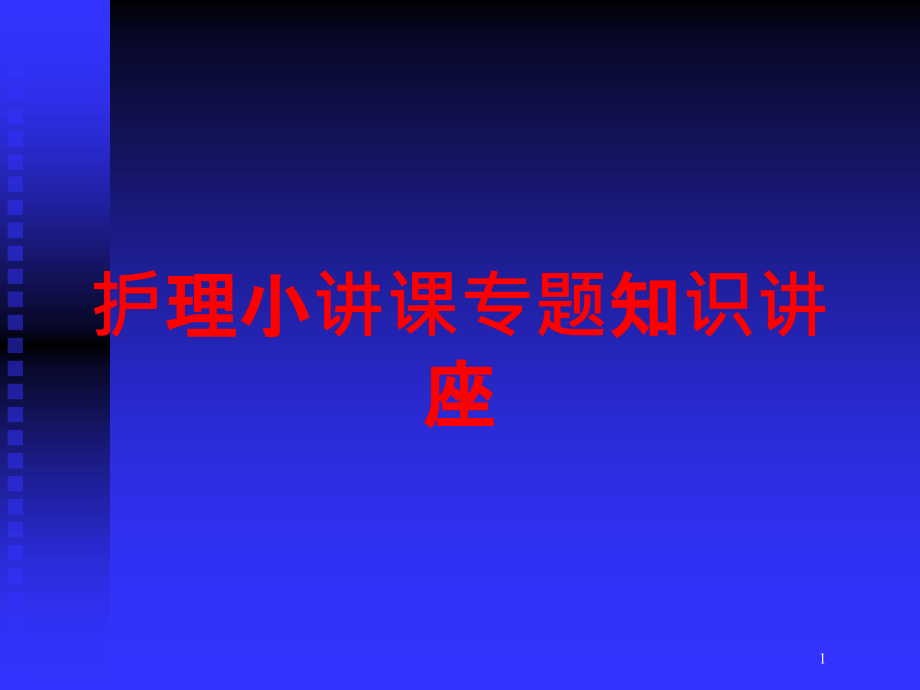 护理小讲课专题知识讲座

1